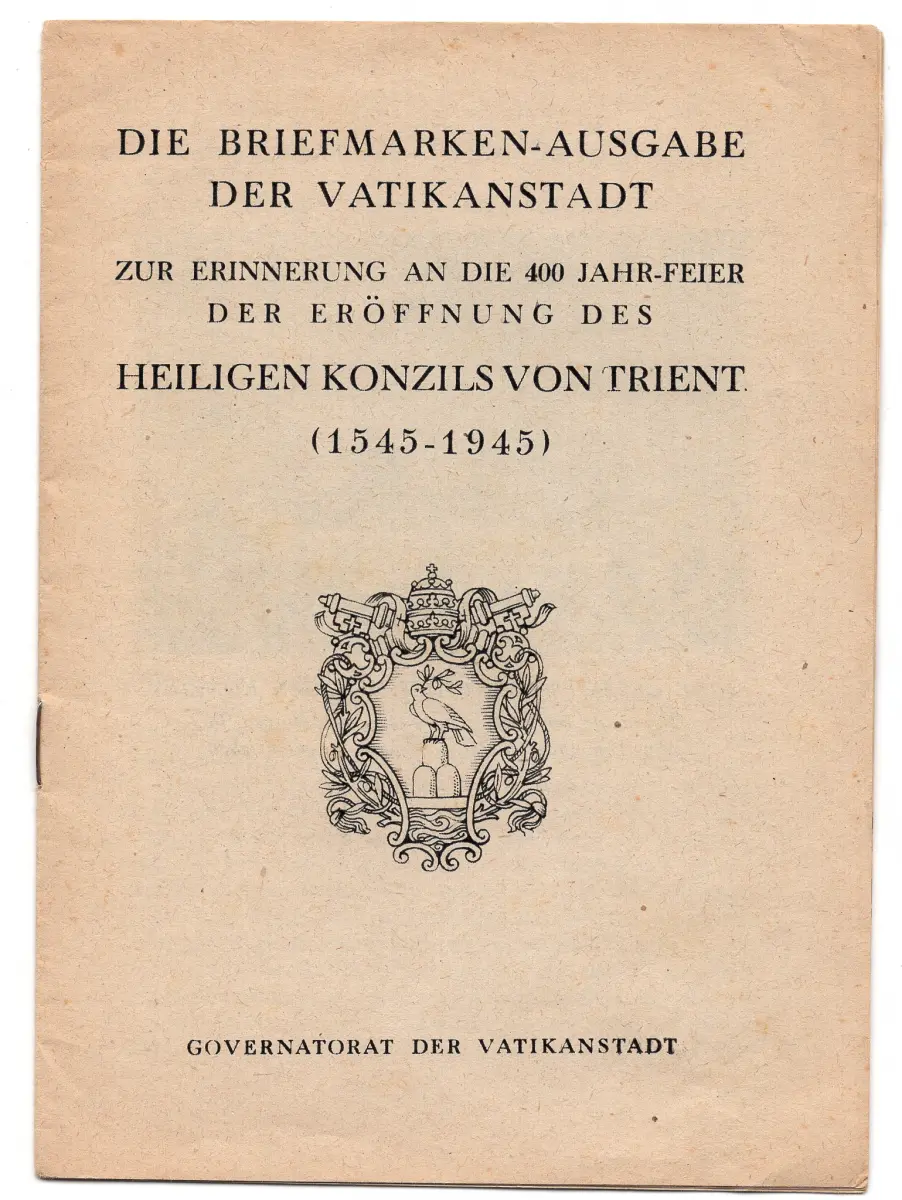 DIE BRIEFMARKEN-AUSGABE DER VATIKANSTADT

ZUR ERINNERUNG AN DIE 400 JAHR-FEIER DER ERÖFFNUNG DES

HEILIGEN KONZILS VON TRIENT

(1545-1945)

GOVERNATORAT DER VATIKANSTADT